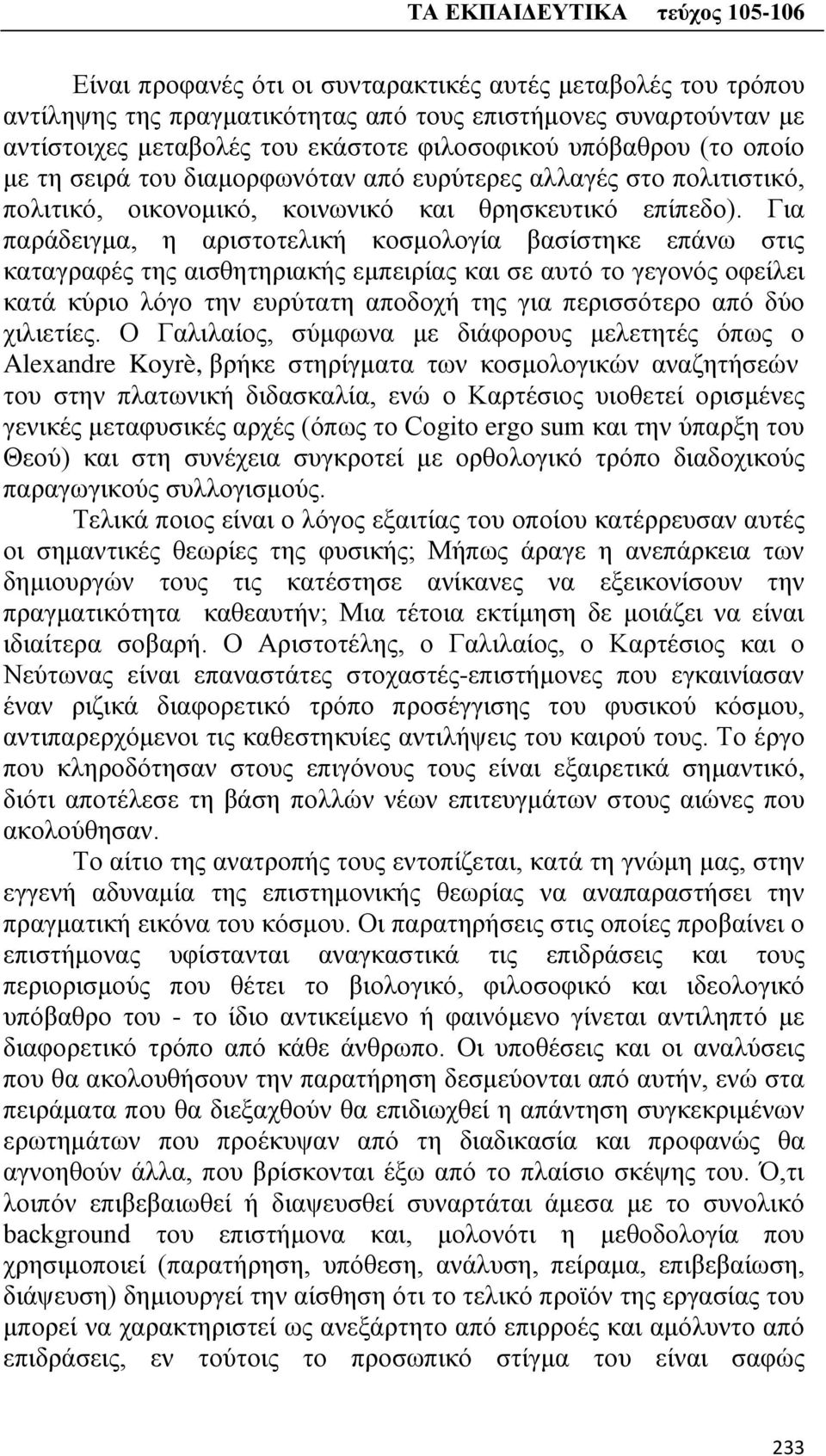 ΤΑ ΕΚΠΑΙΔΕΥΤΙΚΑ τεύχος 105-106

Είναι προφανές ότι οι συνταρακτικές αυτές μεταβολές του τρόπου αντίληψης της πραγματικότητας από τους επιστήμονες συναρτούνταν με αντίστοιχες μεταβολές του εκάστοτε φιλοσοφικού υπόβαθρου (το οποίο με τη σειρά του διαμορφωνόταν από ευρύτερες αλλαγές στο πολιτιστικό, πολιτικό, οικονομικό, κοινωνικό και θρησκευτικό επίπεδο). Για παράδειγμα, η αριστοτελική κοσμολογία βασίστηκε επάνω στις καταγραφές της αισθητηριακής εμπειρίας και σε αυτό το γεγονός οφείλει κατά κύριο λόγο την ευρύτατη αποδοχή της για περισσότερο από δύο χιλιετίες. Ο Γαλιλαίος, σύμφωνα με διάφορους μελετητές όπως ο Alexandre Koyrè, βρήκε στηρίγματα των κοσμολογικών αναζητήσεών του στην πλατωνική διδασκαλία, ενώ ο Καρτέσιος υιοθετεί ορισμένες γενικές μεταφυσικές αρχές (όπως το Cogito ergo sum και την ύπαρξη του Θεού) και στη συνέχεια συγκροτεί με ορθολογικό τρόπο διαδοχικούς παραγωγικούς συλλογισμούς.

Τελικά ποιος είναι ο λόγος εξαιτίας του οποίου κατέρρευσαν αυτές οι σημαντικές θεωρίες της φυσικής; Μήπως άραγε η ανεπάρκεια των δημιουργών τους τις κατέστησε ανίκανες να εξεικονίσουν την πραγματικότητα καθεαυτήν; Μια τέτοια εκτίμηση δε μοιάζει να είναι ιδιαίτερα σοβαρή. Ο Αριστοτέλης, ο Γαλιλαίος, ο Καρτέσιος και ο Νεύτωνας είναι επαναστάτες στοχαστές-επιστήμονες που εγκαινίασαν έναν ριζικά διαφορετικό τρόπο προσέγγισης του φυσικού κόσμου, αντιπαρερχόμενοι τις καθεστηκυίες αντιλήψεις του καιρού τους. Το έργο που κληροδότησαν στους επιγόνους τους είναι εξαιρετικά σημαντικό, διότι αποτέλεσε τη βάση πολλών νέων επιτευγμάτων στους αιώνες που ακολούθησαν.

Το αίτιο της ανατροπής τους εντοπίζεται, κατά τη γνώμη μας, στην εγγενή αδυναμία της επιστημονικής θεωρίας να αναπαραστήσει την πραγματική εικόνα του κόσμου. Οι παρατηρήσεις στις οποίες προβαίνει ο επιστήμονας υφίστανται αναγκαστικά τις επιδράσεις και τους περιορισμούς που θέτει το βιολογικό, φιλοσοφικό και ιδεολογικό υπόβαθρο του - το ίδιο αντικείμενο ή φαινόμενο γίνεται αντιληπτό με διαφορετικό τρόπο από κάθε άνθρωπο. Οι υποθέσεις και οι αναλύσεις που θα ακολουθήσουν την παρατήρηση δεσμεύονται από αυτήν, ενώ στα πειράματα που θα διεξαχθούν θα επιδιωχθεί η απάντηση συγκεκριμένων ερωτημάτων που προέκυψαν από τη διαδικασία και προφανώς θα αγνοηθούν άλλα, που βρίσκονται έξω από το πλαίσιο σκέψης του. Ό,τι λοιπόν επιβεβαιωθεί ή διαψευσθεί συναρτάται άμεσα με το συνολικό background του επιστήμονα και, μολονότι η μεθοδολογία που χρησιμοποιεί (παρατήρηση, υπόθεση, ανάλυση, πείραμα, επιβεβαίωση, διάψευση) δημιουργεί την αίσθηση ότι το τελικό προϊόν της εργασίας του μπορεί να χαρακτηριστεί ως ανεξάρτητο από επιρροές και αμόλυντο από επιδράσεις, εν τούτοις το προσωπικό στίγμα του είναι σαφώς

233